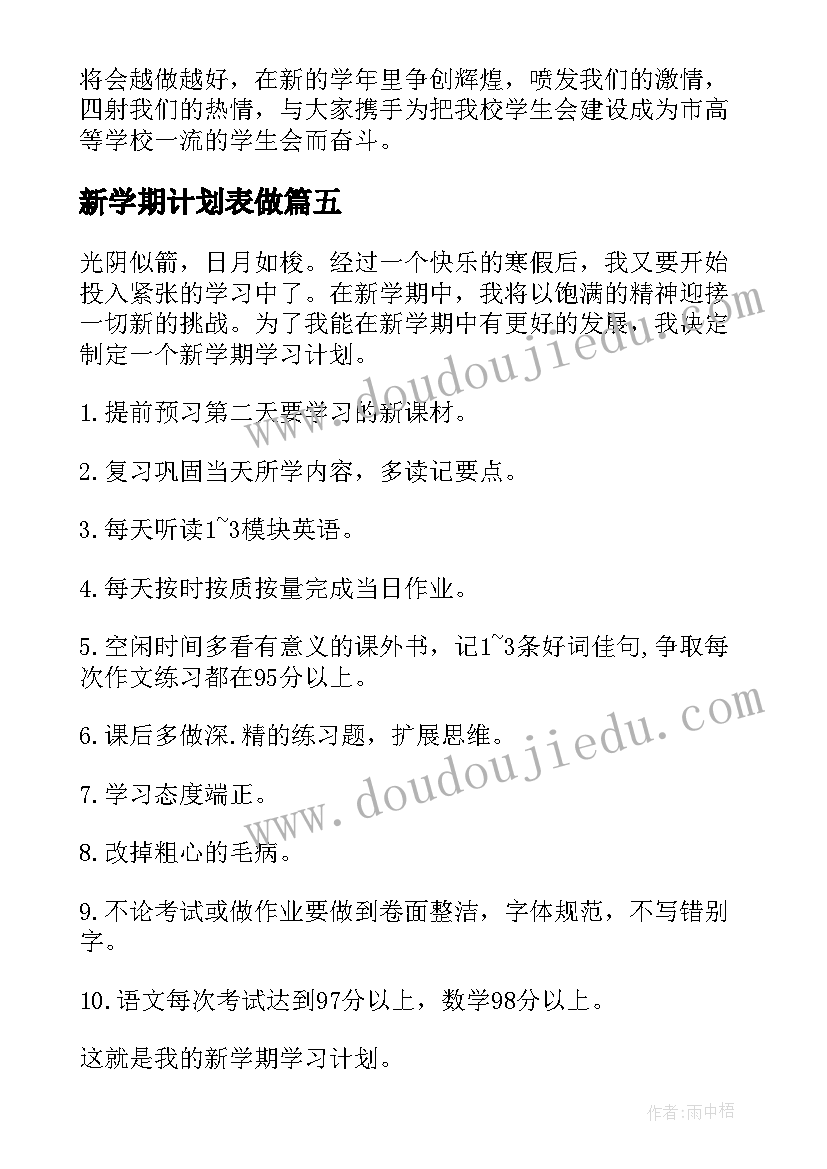 将会越做越好，在新的学年里争创辉煌，喷发我们的激情，四射我们的热情，与大家携手为把我校学生会建设成为市高等学校一流的学生会而奋斗。

新学期计划表做篇五

光阴似箭，日月如梭。经过一个快乐的寒假后，我又要开始投入紧张的学习中了。在新学期中，我将以饱满的精神迎接一切新的挑战。为了我能在新学期中有更好的发展，我决定制定一个新学期学习计划。

1.提前预习第二天要学习的新课材。

2.复习巩固当天所学内容，多读记要点。

3.每天听读1~3模块英语。

4.每天按时按质按量完成当日作业。

5.空闲时间多看有意义的课外书，记1~3条好词佳句,争取每次作文练习都在95分以上。

6.课后多做深.精的练习题，扩展思维。

7.学习态度端正。

8.改掉粗心的毛病。

9.不论考试或做作业要做到卷面整洁，字体规范，不写错别字。

10.语文每次考试达到97分以上，数学98分以上。

这就是我的新学期学习计划。

www.doudoujiedu.com

www.doudoujiedu.com

作者:雨中梧